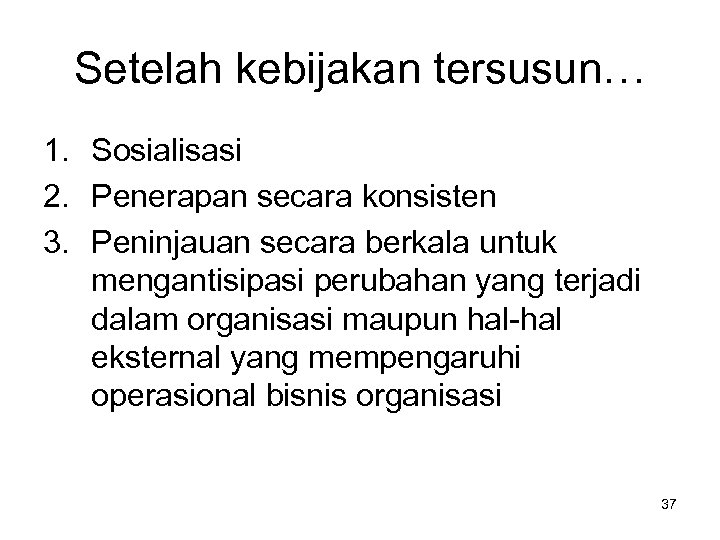 Setelah kebijakan tersusun…

1. Sosialisasi
2. Penerapan secara konsisten
3. Peninjauan secara berkala untuk mengantisipasi perubahan yang terjadi dalam organisasi maupun hal-hal eksternal yang mempengaruhi operasional bisnis organisasi

37